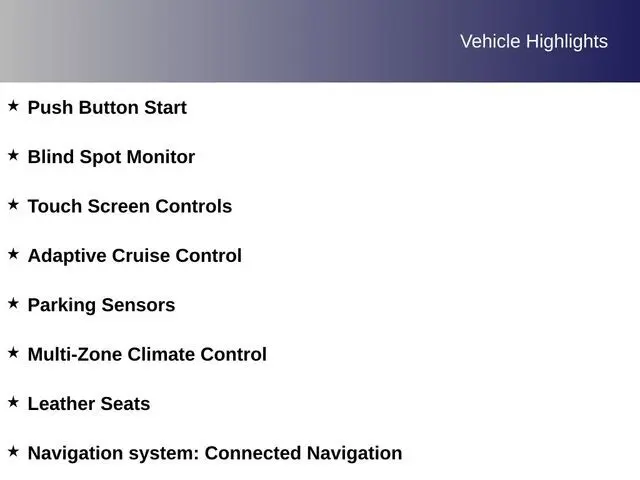 Vehicle Highlights

★ Push Button Start

★ Blind Spot Monitor

★ Touch Screen Controls

★ Adaptive Cruise Control

★ Parking Sensors

★ Multi-Zone Climate Control

★ Leather Seats

★ Navigation system: Connected Navigation